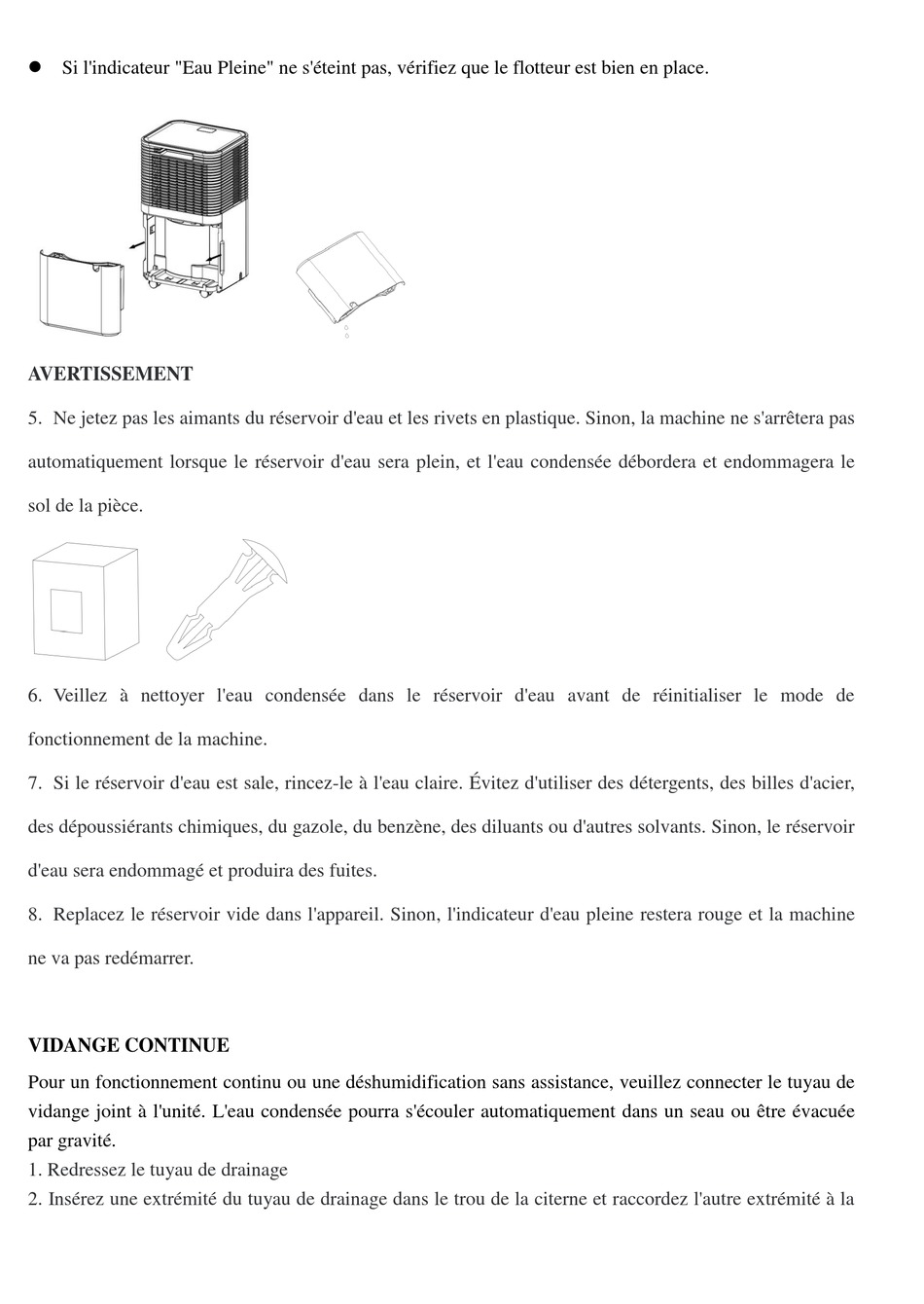 ● Si l'indicateur "Eau Pleine" ne s'éteint pas, vérifiez que le flotteur est bien en place.

AVERTISSEMENT

5. Ne jetez pas les aimants du réservoir d'eau et les rivets en plastique. Sinon, la machine ne s'arrêtera pas automatiquement lorsque le réservoir d'eau sera plein, et l'eau condensée débordera et endommagera le sol de la pièce.

6. Veillez à nettoyer l'eau condensée dans le réservoir d'eau avant de réinitialiser le mode de fonctionnement de la machine.

7. Si le réservoir d'eau est sale, rincez-le à l'eau claire. Évitez d'utiliser des détergents, des billes d'acier, des dépoussiérants chimiques, du gazole, du benzène, des diluants ou d'autres solvants. Sinon, le réservoir d'eau sera endommagé et produira des fuites.

8. Replacez le réservoir vide dans l'appareil. Sinon, l'indicateur d'eau pleine restera rouge et la machine ne va pas redémarrer.

VIDANGE CONTINUE

Pour un fonctionnement continu ou une déshumidification sans assistance, veuillez connecter le tuyau de vidange joint à l'unité. L'eau condensée pourra s'écouler automatiquement dans un seau ou être évacuée par gravité.
1. Redressez le tuyau de drainage
2. Insérez une extrémité du tuyau de drainage dans le trou de la citerne et raccordez l'autre extrémité à la